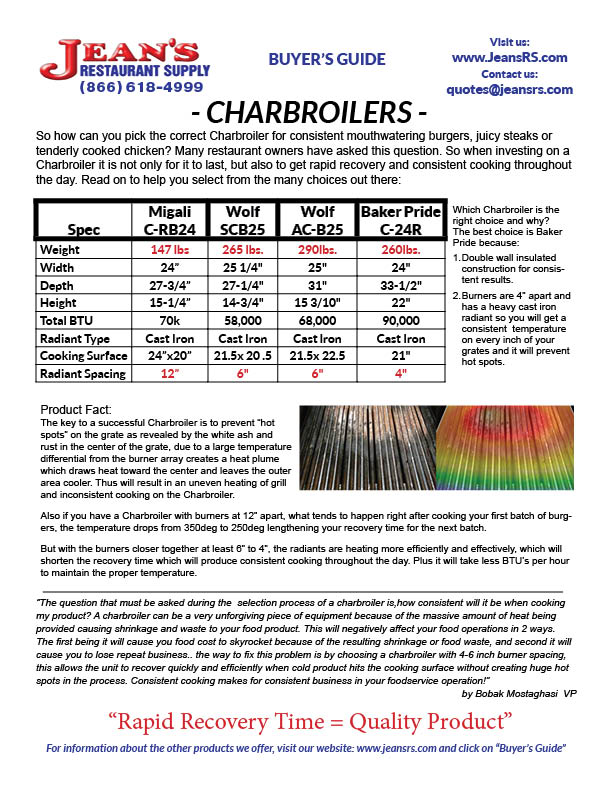 JEAN'S RESTAURANT SUPPLY
(866) 618-4999

BUYER'S GUIDE

Visit us:
www.JeansRS.com
Contact us:
quotes@jeansrs.com

- CHARBROILERS -

So how can you pick the correct Charbroiler for consistent mouthwatering burgers, juicy steaks or tenderly cooked chicken? Many restaurant owners have asked this question. So when investing on a Charbroiler it is not only for it to last, but also to get rapid recovery and consistent cooking throughout the day. Read on to help you select from the many choices out there:

| Spec | Migali C-RB24 | Wolf SCB25 | Wolf AC-B25 | Baker Pride C-24R |
|---|---|---|---|---|
| Weight | 147 lbs | 265 lbs. | 290lbs. | 260lbs. |
| Width | 24" | 25 1/4" | 25" | 24" |
| Depth | 27-3/4" | 27-1/4" | 31" | 33-1/2" |
| Height | 15-1/4" | 14-3/4" | 15 3/10" | 22" |
| Total BTU | 70k | 58,000 | 68,000 | 90,000 |
| Radiant Type | Cast Iron | Cast Iron | Cast Iron | Cast Iron |
| Cooking Surface | 24"x20" | 21.5x 20 .5 | 21.5x 22.5 | 21" |
| Radiant Spacing | 12" | 6" | 6" | 4" |

Which Charbroiler is the right choice and why? The best choice is Baker Pride because:
1. Double wall insulated construction for consistent results.
2. Burners are 4" apart and has a heavy cast iron radiant so you will get a consistent temperature on every inch of your grates and it will prevent hot spots.

Product Fact:
The key to a successful Charbroiler is to prevent "hot spots" on the grate as revealed by the white ash and rust in the center of the grate, due to a large temperature differential from the burner array creates a heat plume which draws heat toward the center and leaves the outer area cooler. Thus will result in an uneven heating of grill and inconsistent cooking on the Charbroiler.

Also if you have a Charbroiler with burners at 12" apart, what tends to happen right after cooking your first batch of burgers, the temperature drops from 350deg to 250deg lengthening your recovery time for the next batch.

But with the burners closer together at least 6" to 4", the radiants are heating more efficiently and effectively, which will shorten the recovery time which will produce consistent cooking throughout the day. Plus it will take less BTU's per hour to maintain the proper temperature.

"The question that must be asked during the selection process of a charbroiler is,how consistent will it be when cooking my product? A charbroiler can be a very unforgiving piece of equipment because of the massive amount of heat being provided causing shrinkage and waste to your food product. This will negatively affect your food operations in 2 ways. The first being it will cause you food cost to skyrocket because of the resulting shrinkage or food waste, and second it will cause you to lose repeat business.. the way to fix this problem is by choosing a charbroiler with 4-6 inch burner spacing, this allows the unit to recover quickly and efficiently when cold product hits the cooking surface without creating huge hot spots in the process. Consistent cooking makes for consistent business in your foodservice operation!"
by Bobak Mostaghasi VP

"Rapid Recovery Time = Quality Product"

For information about the other products we offer, visit our website: www.jeansrs.com and click on "Buyer's Guide"